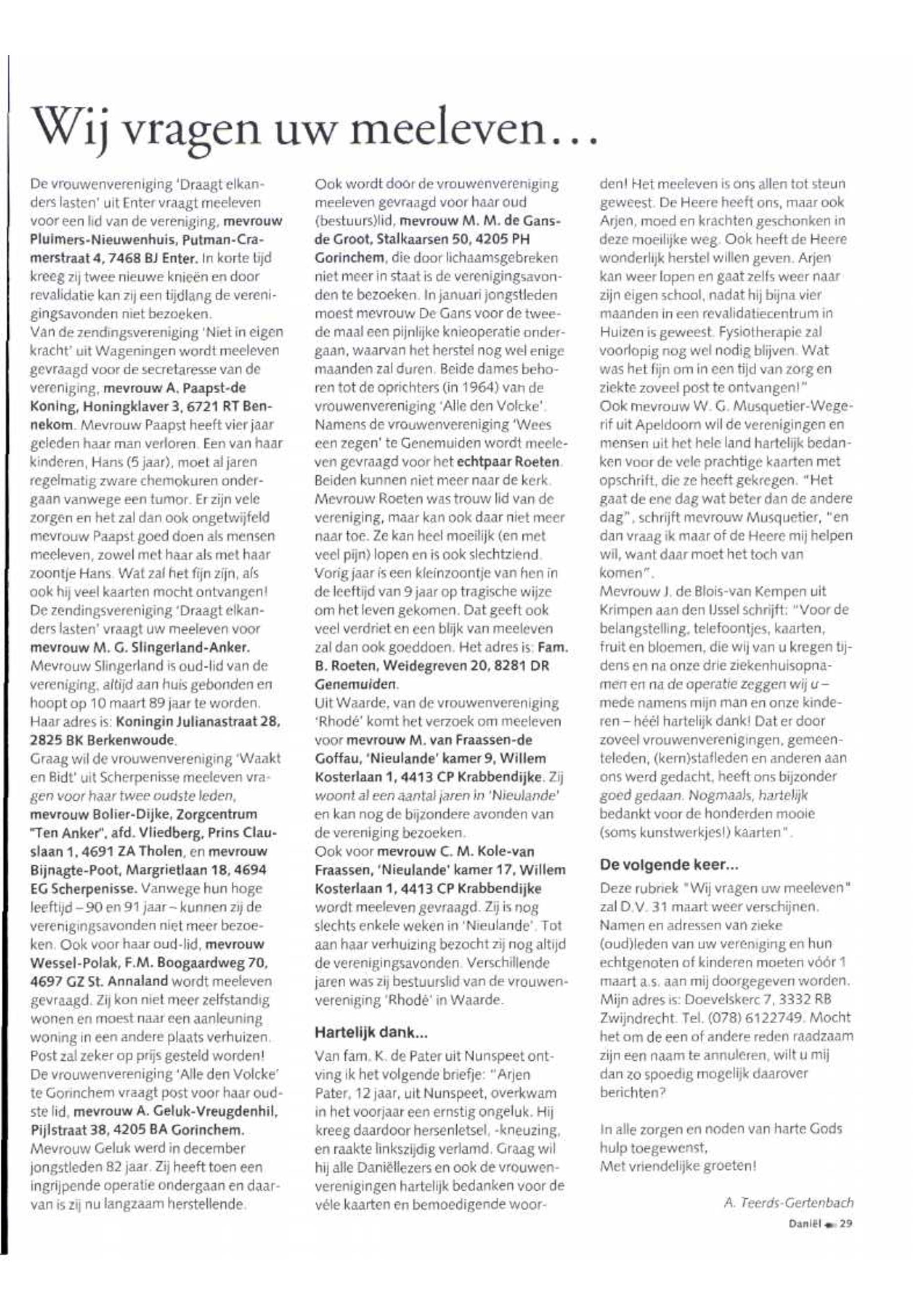 Wij vragen uw meeleven...

De vrouwenvereniging 'Draagt elkanders lasten' uit Enter vraagt meeleven voor een lid van de vereniging, mevrouw Pluimers-Nieuwenhuis, Putman-Cramerstraat 4, 7468 BJ Enter. In korte tijd kreeg zij twee nieuwe knieën en door revalidatie kan zij een tijdlang de verenigingsavonden niet bezoeken.
Van de zendingsvereniging 'Niet in eigen kracht' uit Wageningen wordt meeleven gevraagd voor de secretaresse van de vereniging, mevrouw A. Paapst-de Koning, Honingklaver 3, 6721 RT Bennekom. Mevrouw Paapst heeft vier jaar geleden haar man verloren. Een van haar kinderen, Hans (5 jaar), moet al jaren regelmatig zware chemokuren ondergaan vanwege een tumor. Er zijn vele zorgen en het zal dan ook ongetwijfeld mevrouw Paapst goed doen als mensen meeleven, zowel met haar als met haar zoontje Hans. Wat zal het fijn zijn, als ook hij veel kaarten mocht ontvangen!
De zendingsvereniging 'Draagt elkanders lasten' vraagt uw meeleven voor mevrouw M. G. Slingerland-Anker. Mevrouw Slingerland is oud-lid van de vereniging, altijd aan huis gebonden en hoopt op 10 maart 89 jaar te worden. Haar adres is: Koningin Julianastraat 28, 2825 BK Berkenwoude.
Graag wil de vrouwenvereniging 'Waakt en Bidt' uit Scherpenisse meeleven vragen voor haar twee oudste leden, mevrouw Bolier-Dijke, Zorgcentrum "Ten Anker", afd. Vliedberg, Prins Clauslaan 1, 4691 ZA Tholen, en mevrouw Bijnagte-Poot, Margrietlaan 18, 4694 EG Scherpenisse. Vanwege hun hoge leeftijd – 90 en 91 jaar – kunnen zij de verenigingsavonden niet meer bezoeken. Ook voor haar oud-lid, mevrouw Wessel-Polak, F.M. Boogaardweg 70, 4697 GZ St. Annaland wordt meeleven gevraagd. Zij kon niet meer zelfstandig wonen en moest naar een aanleuning woning in een andere plaats verhuizen. Post zal zeker op prijs gesteld worden!
De vrouwenvereniging 'Alle den Volcke' te Gorinchem vraagt post voor haar oudste lid, mevrouw A. Geluk-Vreugdenhil, Pijlstraat 38, 4205 BA Gorinchem. Mevrouw Geluk werd in december jongstleden 82 jaar. Zij heeft toen een ingrijpende operatie ondergaan en daarvan is zij nu langzaam herstellende.
Ook wordt door de vrouwenvereniging meeleven gevraagd voor haar oud (bestuurs)lid, mevrouw M. M. de Gans-de Groot, Stalkaarsen 50, 4205 PH Gorinchem, die door lichaamsgebreken niet meer in staat is de verenigingsavonden te bezoeken. In januari jongstleden moest mevrouw De Gans voor de tweede maal een pijnlijke knieoperatie ondergaan, waarvan het herstel nog wel enige maanden zal duren. Beide dames behoren tot de oprichters (in 1964) van de vrouwenvereniging 'Alle den Volcke'.
Namens de vrouwenvereniging 'Wees een zegen' te Genemuiden wordt meeleven gevraagd voor het echtpaar Roeten. Beiden kunnen niet meer naar de kerk. Mevrouw Roeten was trouw lid van de vereniging, maar kan ook daar niet meer naar toe. Ze kan heel moeilijk (en met veel pijn) lopen en is ook slechtziend. Vorig jaar is een kleinzoontje van hen in de leeftijd van 9 jaar op tragische wijze om het leven gekomen. Dat geeft ook veel verdriet en een blijk van meeleven zal dan ook goeddoen. Het adres is: Fam. B. Roeten, Weidegreven 20, 8281 DR Genemuiden.
Uit Waarde, van de vrouwenvereniging 'Rhodé' komt het verzoek om meeleven voor mevrouw M. van Fraassen-de Goffau, 'Nieulande' kamer 9, Willem Kosterlaan 1, 4413 CP Krabbendijke. Zij woont al een aantal jaren in 'Nieulande' en kan nog de bijzondere avonden van de vereniging bezoeken.
Ook voor mevrouw C. M. Kole-van Fraassen, 'Nieulande' kamer 17, Willem Kosterlaan 1, 4413 CP Krabbendijke wordt meeleven gevraagd. Zij is nog slechts enkele weken in 'Nieulande'. Tot aan haar verhuizing bezocht zij nog altijd de verenigingsavonden. Verschillende jaren was zij bestuurslid van de vrouwenvereniging 'Rhodé' in Waarde.

Hartelijk dank...
Van fam. K. de Pater uit Nunspeet ontving ik het volgende briefje: "Arjen Pater, 12 jaar, uit Nunspeet, overkwam in het voorjaar een ernstig ongeluk. Hij kreeg daardoor hersenletsel, -kneuzing, en raakte linkszijdig verlamd. Graag wil hij alle Daniëllezers en ook de vrouwenverenigingen hartelijk bedanken voor de véle kaarten en bemoedigende woorden! Het meeleven is ons allen tot steun geweest. De Heere heeft ons, maar ook Arjen, moed en krachten geschonken in deze moeilijke weg. Ook heeft de Heere wonderlijk herstel willen geven. Arjen kan weer lopen en gaat zelfs weer naar zijn eigen school, nadat hij bijna vier maanden in een revalidatiecentrum in Huizen is geweest. Fysiotherapie zal voorlopig nog wel nodig blijven. Wat was het fijn om in een tijd van zorg en ziekte zoveel post te ontvangen!"
Ook mevrouw W. G. Musquetier-Wegerif uit Apeldoorn wil de verenigingen en mensen uit het hele land hartelijk bedanken voor de vele prachtige kaarten met opschrift, die ze heeft gekregen. "Het gaat de ene dag wat beter dan de andere dag", schrijft mevrouw Musquetier, "en dan vraag ik maar of de Heere mij helpen wil, want daar moet het toch van komen".
Mevrouw J. de Blois-van Kempen uit Krimpen aan den IJssel schrijft: "Voor de belangstelling, telefoontjes, kaarten, fruit en bloemen, die wij van u kregen tijdens en na onze drie ziekenhuisopnamen en na de operatie zeggen wij u – mede namens mijn man en onze kinderen – héél hartelijk dank! Dat er door zoveel vrouwenverenigingen, gemeenteleden, (kern)stafleden en anderen aan ons werd gedacht, heeft ons bijzonder goed gedaan. Nogmaals, hartelijk bedankt voor de honderden mooie (soms kunstwerkjes!) kaarten".

De volgende keer...
Deze rubriek "Wij vragen uw meeleven" zal D.V. 31 maart weer verschijnen. Namen en adressen van zieke (oud)leden van uw vereniging en hun echtgenoten of kinderen moeten vóór 1 maart a.s. aan mij doorgegeven worden. Mijn adres is: Doevelskerc 7, 3332 RB Zwijndrecht. Tel. (078) 6122749. Mocht het om de een of andere reden raadzaam zijn een naam te annuleren, wilt u mij dan zo spoedig mogelijk daarover berichten?

In alle zorgen en noden van harte Gods hulp toegewenst,
Met vriendelijke groeten!

A. Teerds-Gertenbach

Daniël 29